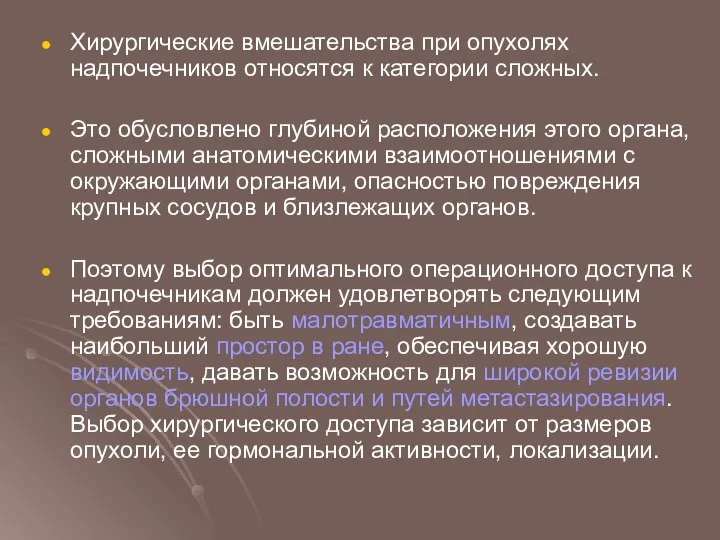 Хирургические вмешательства при опухолях надпочечников относятся к категории сложных.

Это обусловлено глубиной расположения этого органа, сложными анатомическими взаимоотношениями с окружающими органами, опасностью повреждения крупных сосудов и близлежащих органов.

Поэтому выбор оптимального операционного доступа к надпочечникам должен удовлетворять следующим требованиям: быть малотравматичным, создавать наибольший простор в ране, обеспечивая хорошую видимость, давать возможность для широкой ревизии органов брюшной полости и путей метастазирования. Выбор хирургического доступа зависит от размеров опухоли, ее гормональной активности, локализации.